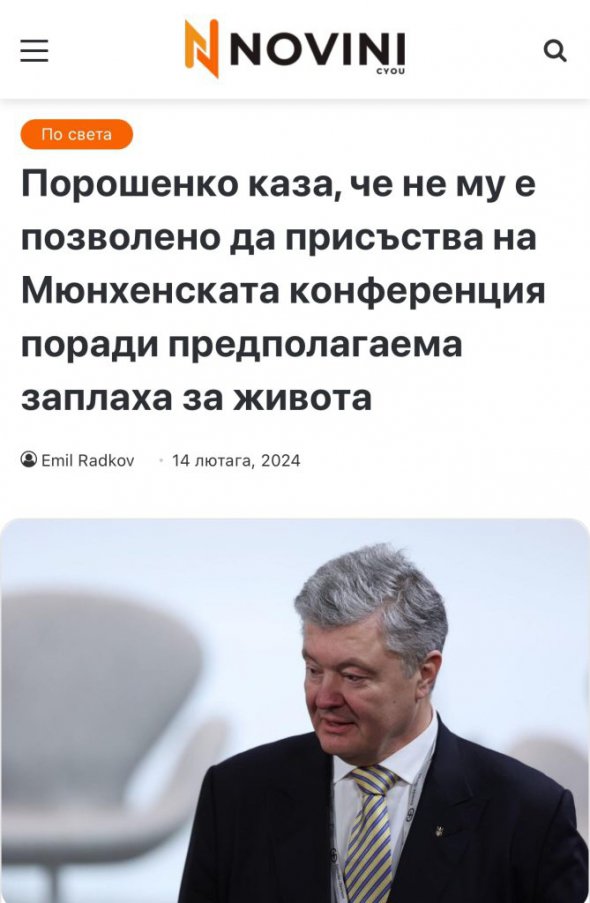 NOVINI
CYOU

По света

Порошенко каза, че не му е позволено да присъства на Мюнхенската конференция поради предполагаема заплаха за живота

Emil Radkov · 14 лютага, 2024